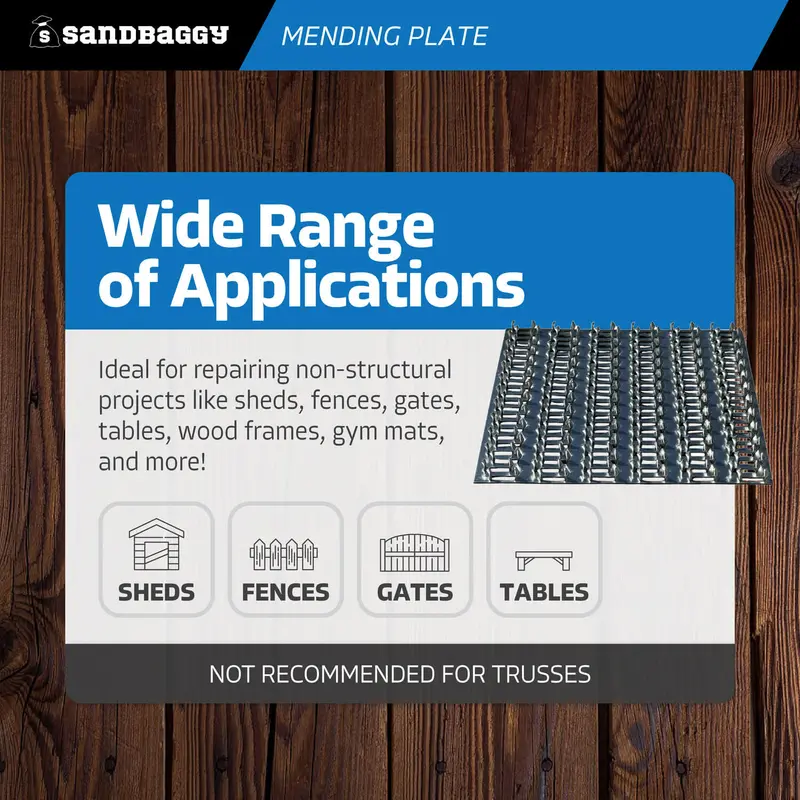 S sandbaggy

MENDING PLATE

Wide Range of Applications

Ideal for repairing non-structural projects like sheds, fences, gates, tables, wood frames, gym mats, and more!

SHEDS

FENCES

GATES

TABLES

NOT RECOMMENDED FOR TRUSSES